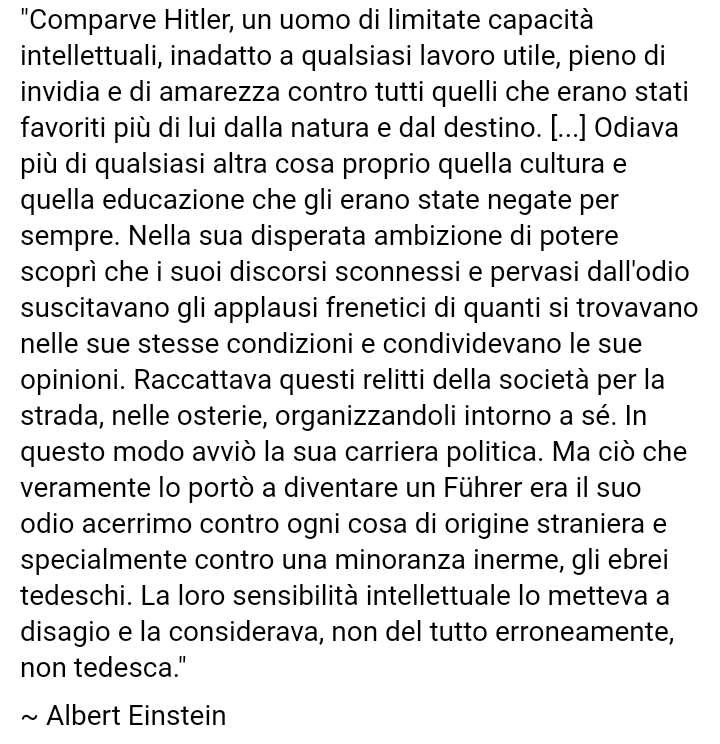 "Comparve Hitler, un uomo di limitate capacità intellettuali, inadatto a qualsiasi lavoro utile, pieno di invidia e di amarezza contro tutti quelli che erano stati favoriti più di lui dalla natura e dal destino. [...] Odiava più di qualsiasi altra cosa proprio quella cultura e quella educazione che gli erano state negate per sempre. Nella sua disperata ambizione di potere scoprì che i suoi discorsi sconnessi e pervasi dall'odio suscitavano gli applausi frenetici di quanti si trovavano nelle sue stesse condizioni e condividevano le sue opinioni. Raccattava questi relitti della società per la strada, nelle osterie, organizzandoli intorno a sé. In questo modo avviò la sua carriera politica. Ma ciò che veramente lo portò a diventare un Führer era il suo odio acerrimo contro ogni cosa di origine straniera e specialmente contro una minoranza inerme, gli ebrei tedeschi. La loro sensibilità intellettuale lo metteva a disagio e la considerava, non del tutto erroneamente, non tedesca."

~ Albert Einstein